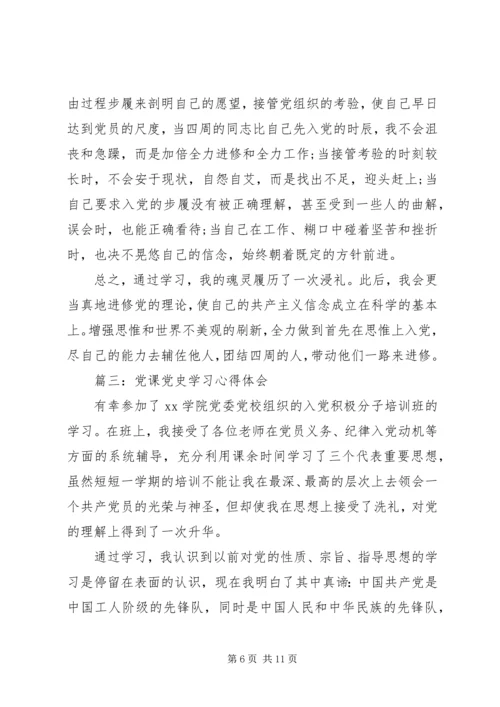 由过程步履来剖明自己的愿望，接管党组织的考验，使自己早日达到党员的尺度，当四周的同志比自己先入党的时辰，我不会沮丧和急躁，而是加倍全力进修和全力工作;当接管考验的时刻较长时，不会安于现状，自怨自艾，而是找出不足，迎头赶上;当自己要求入党的步履没有被正确理解，甚至受到一些人的曲解，误会时，也能正确看待;当自己在工作、糊口中碰着坚苦和挫折时，也决不晃悠自己的信念，始终朝着既定的方针前进。

总之，通过学习，我的魂灵履历了一次浸礼。此后，我会更当真地进修党的理论，使自己的共产主义信念成立在科学的基本上。增强思惟和世界不美观的刷新，全力做到首先在思惟上入党，尽自己的能力去辅佐他人，团结四周的人，带动他们一路来进修。

篇三：党课党史学习心得体会

有幸参加了 xx 学院党委党校组织的入党积极分子培训班的学习。在班上，我接受了各位老师在党员义务、纪律入党动机等方面的系统辅导，充分利用课余时间学习了三个代表重要思想，虽然短短一学期的培训不能让我在最深、最高的层次上去领会一个共产党员的光荣与神圣，但却使我在思想上接受了洗礼，对党的理解上得到了一次升华。

通过学习，我认识到以前对党的性质、宗旨、指导思想的学习是停留在表面的认识，现在我明白了其中真谛：中国共产党是中国工人阶级的先锋队，同时是中国人民和中华民族的先锋队，

第 6 页 共 11 页